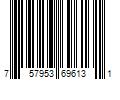 7 57953 69613 1